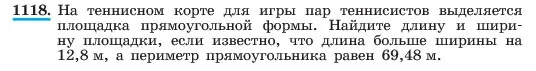 1118. На теннисном корте для игры пар теннисистов выделяется площадка прямоугольной формы. Найдите длину и ширину площадки, если известно, что длина больше ширины на 12,8 м, а периметр прямоугольника равен 69,48 м.